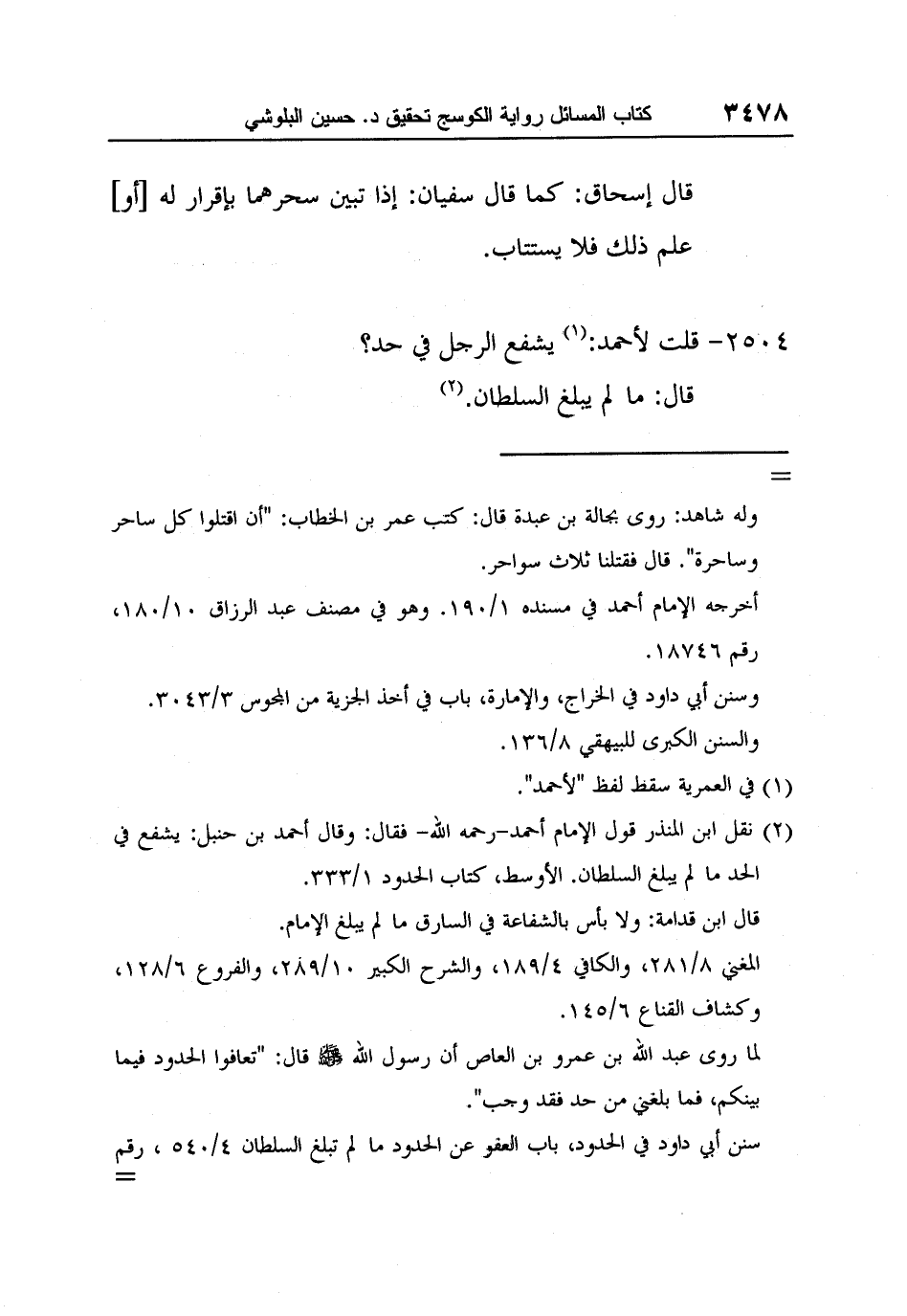 ٣٤٧٨ كتاب المسائل رواية الكوسج تحقيق د. حسين البلوشي

قال إسحاق: كما قال سفيان: إذا تبين سحرهما بإقرار له [أو] علم ذلك فلا يستتاب.

٢٥٠٤- قلت لأحمد:(١) يشفع الرجل في حد؟
قال: ما لم يبلغ السلطان.(٢)

=

وله شاهد: روى بجالة بن عبدة قال: كتب عمر بن الخطاب: "أن اقتلوا كل ساحر وساحرة". قال فقتلنا ثلاث سواحر.

أخرجه الإمام أحمد في مسنده ١٩٠/١. وهو في مصنف عبد الرزاق ١٨٠/١٠، رقم ١٨٧٤٦.

وسنن أبي داود في الخراج، والإمارة، باب في أخذ الجزية من المجوس ٣٠٤٣/٣.

والسنن الكبرى للبيهقي ١٣٦/٨.

(١) في العمرية سقط لفظ "لأحمد".

(٢) نقل ابن المنذر قول الإمام أحمد-رحمه الله- فقال: وقال أحمد بن حنبل: يشفع في الحد ما لم يبلغ السلطان. الأوسط، كتاب الحدود ٣٣٣/١.

قال ابن قدامة: ولا بأس بالشفاعة في السارق ما لم يبلغ الإمام.

المغني ٢٨١/٨، والكافي ١٨٩/٤، والشرح الكبير ٢٨٩/١٠، والفروع ١٢٨/٦، وكشاف القناع ١٤٥/٦.

لما روى عبد الله بن عمرو بن العاص أن رسول الله ﷺ قال: "تعافوا الحدود فيما بينكم، فما بلغني من حد فقد وجب".

سنن أبي داود في الحدود، باب العفو عن الحدود ما لم تبلغ السلطان ٥٤٠/٤ ، رقم
=